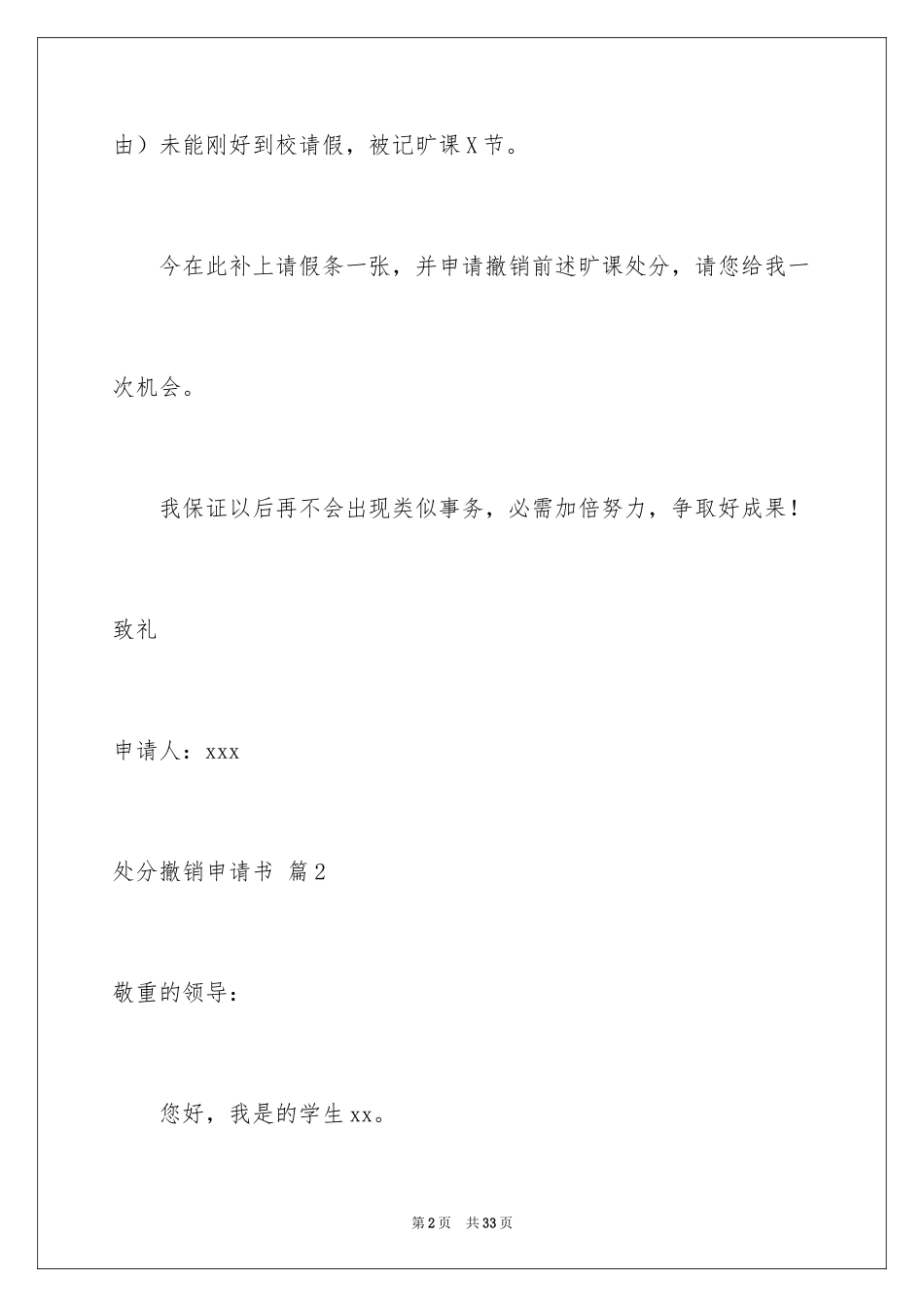 由）未能刚好到校请假，被记旷课X节。

今在此补上请假条一张，并申请撤销前述旷课处分，请您给我一次机会。

我保证以后再不会出现类似事务，必需加倍努力，争取好成果！

致礼

申请人：xxx

处分撤销申请书 篇2

敬重的领导：

您好，我是的学生xx。

第2页 共33页